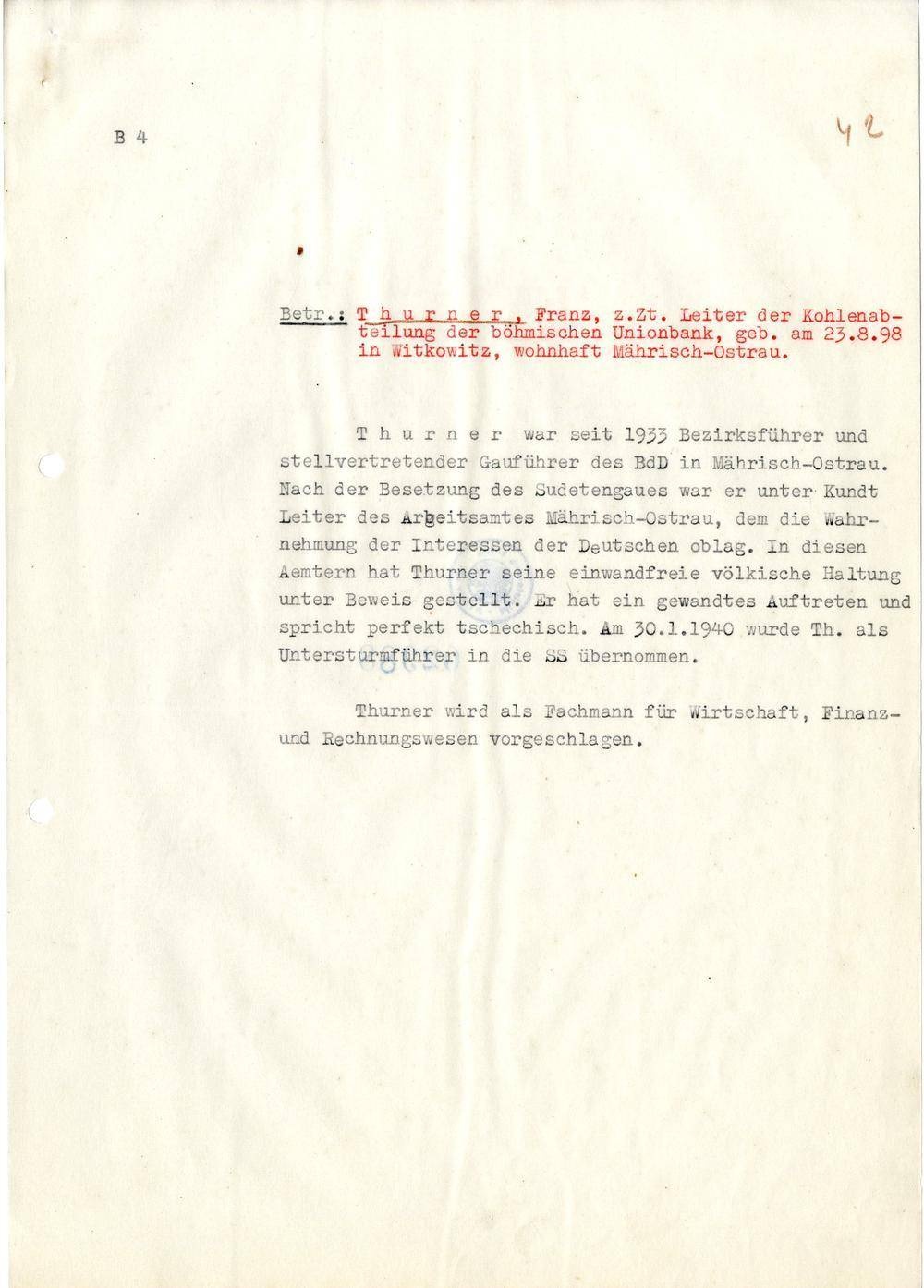 B 4

42

Betr.: T h u r n e r , Franz, z.Zt. Leiter der Kohlenabteilung der böhmischen Unionbank, geb. am 23.8.98 in Witkowitz, wohnhaft Mährisch-Ostrau.

T h u r n e r war seit 1933 Bezirksführer und stellvertretender Gauführer des BdD in Mährisch-Ostrau. Nach der Besetzung des Sudetengaues war er unter Kundt Leiter des Arbeitsamtes Mährisch-Ostrau, dem die Wahrnehmung der Interessen der Deutschen oblag. In diesen Aemtern hat Thurner seine einwandfreie völkische Haltung unter Beweis gestellt. Er hat ein gewandtes Auftreten und spricht perfekt tschechisch. Am 30.1.1940 wurde Th. als Untersturmführer in die SS übernommen.

Thurner wird als Fachmann für Wirtschaft, Finanz- und Rechnungswesen vorgeschlagen.